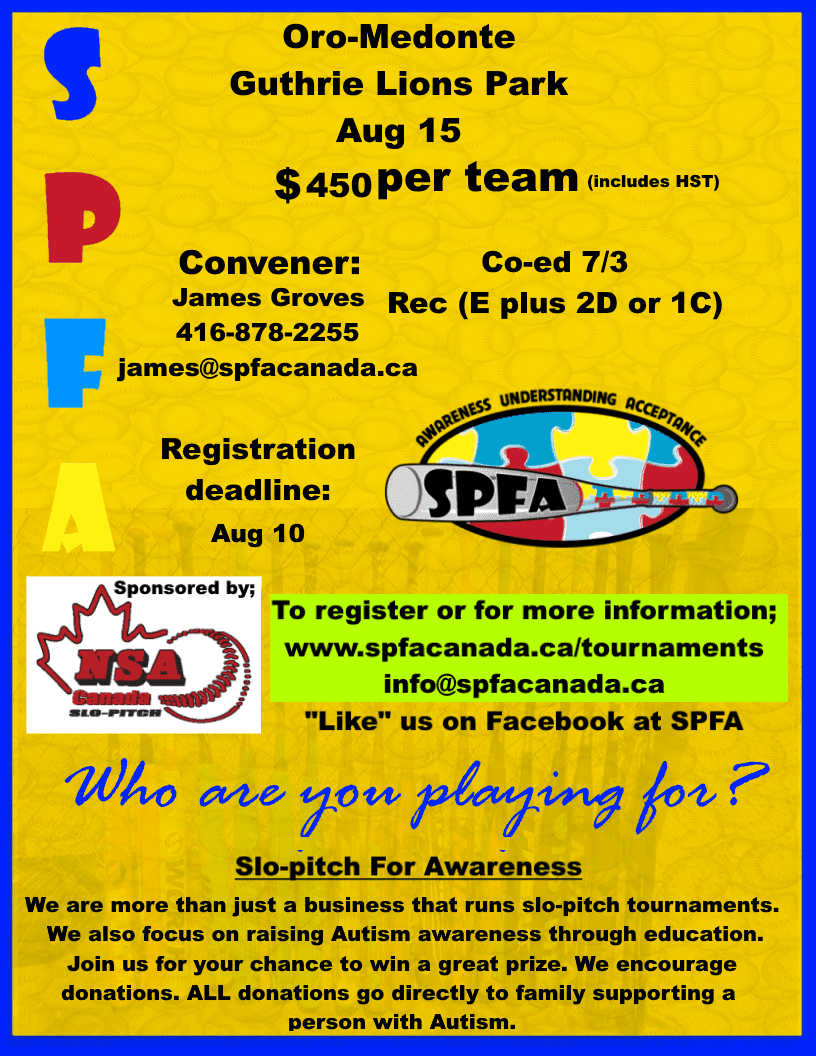 S
P
F
A

Oro-Medonte
Guthrie Lions Park
Aug 15
$450 per team (includes HST)

Convener:
James Groves
416-878-2255
james@spfacanada.ca

Co-ed 7/3
Rec (E plus 2D or 1C)

Registration deadline:
Aug 10

AWARENESS UNDERSTANDING ACCEPTANCE
SPFA

Sponsored by;
NSA
Canada
SLO-PITCH

To register or for more information;
www.spfacanada.ca/tournaments
info@spfacanada.ca
"Like" us on Facebook at SPFA

Who are you playing for?

Slo-pitch For Awareness

We are more than just a business that runs slo-pitch tournaments. We also focus on raising Autism awareness through education. Join us for your chance to win a great prize. We encourage donations. ALL donations go directly to family supporting a person with Autism.